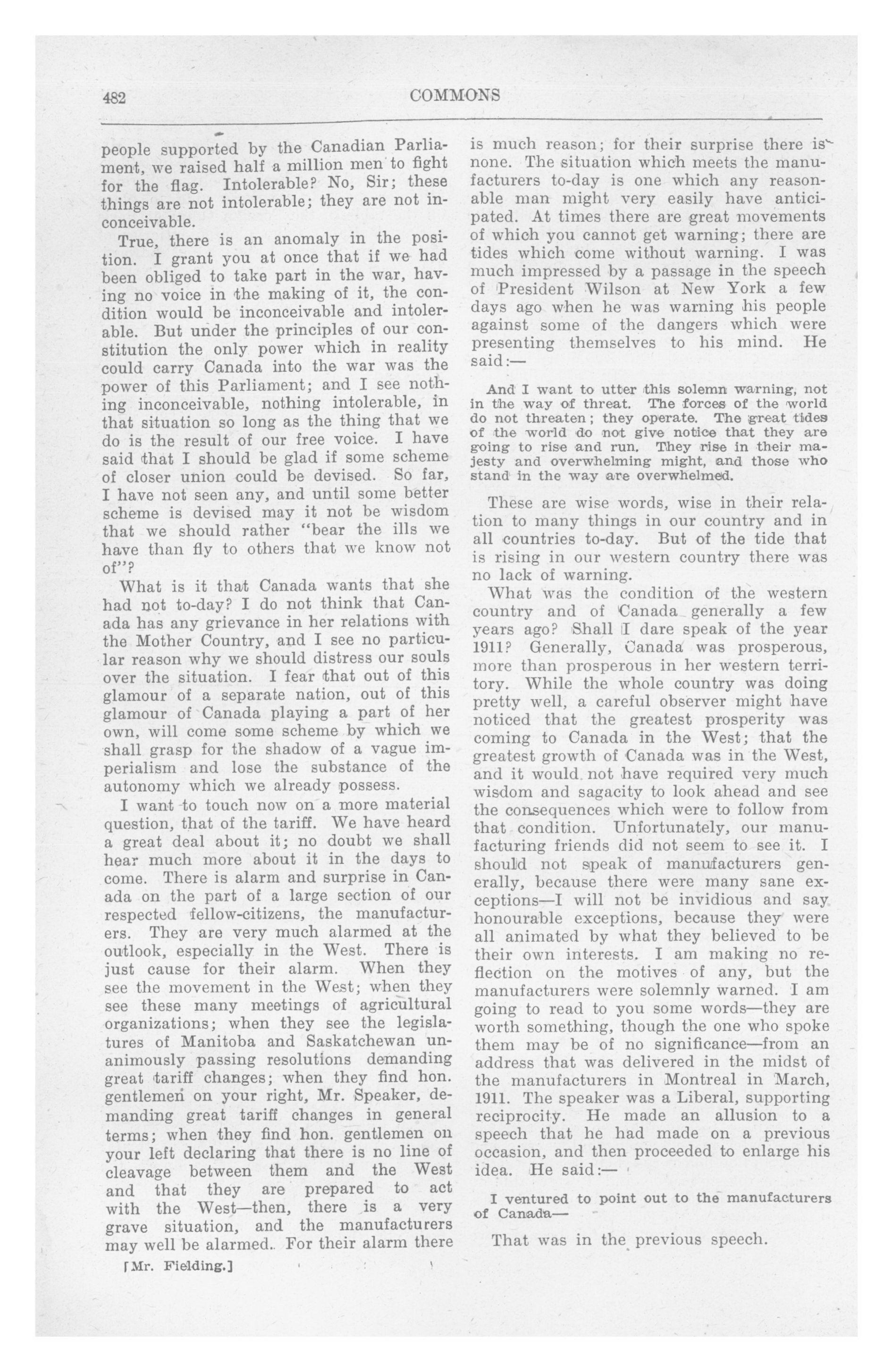 482 COMMONS

people supported by the Canadian Parliament, we raised half a million men to fight for the flag. Intolerable? No, Sir; these things are not intolerable; they are not inconceivable.

True, there is an anomaly in the position. I grant you at once that if we had been obliged to take part in the war, having no voice in the making of it, the condition would be inconceivable and intolerable. But under the principles of our constitution the only power which in reality could carry Canada into the war was the power of this Parliament; and I see nothing inconceivable, nothing intolerable, in that situation so long as the thing that we do is the result of our free voice. I have said that I should be glad if some scheme of closer union could be devised. So far, I have not seen any, and until some better scheme is devised may it not be wisdom that we should rather "bear the ills we have than fly to others that we know not of"?

What is it that Canada wants that she had not to-day? I do not think that Canada has any grievance in her relations with the Mother Country, and I see no particular reason why we should distress our souls over the situation. I fear that out of this glamour of a separate nation, out of this glamour of Canada playing a part of her own, will come some scheme by which we shall grasp for the shadow of a vague imperialism and lose the substance of the autonomy which we already possess.

I want to touch now on a more material question, that of the tariff. We have heard a great deal about it; no doubt we shall hear much more about it in the days to come. There is alarm and surprise in Canada on the part of a large section of our respected fellow-citizens, the manufacturers. They are very much alarmed at the outlook, especially in the West. There is just cause for their alarm. When they see the movement in the West; when they see these many meetings of agricultural organizations; when they see the legislatures of Manitoba and Saskatchewan unanimously passing resolutions demanding great tariff changes; when they find hon. gentlemen on your right, Mr. Speaker, demanding great tariff changes in general terms; when they find hon. gentlemen on your left declaring that there is no line of cleavage between them and the West and that they are prepared to act with the West—then, there is a very grave situation, and the manufacturers may well be alarmed. For their alarm there

[Mr. Fielding.]

is much reason; for their surprise there is none. The situation which meets the manufacturers to-day is one which any reasonable man might very easily have anticipated. At times there are great movements of which you cannot get warning; there are tides which come without warning. I was much impressed by a passage in the speech of President Wilson at New York a few days ago when he was warning his people against some of the dangers which were presenting themselves to his mind. He said:—

And I want to utter this solemn warning, not in the way of threat. The forces of the world do not threaten; they operate. The great tides of the world do not give notice that they are going to rise and run. They rise in their majesty and overwhelming might, and those who stand in the way are overwhelmed.

These are wise words, wise in their relation to many things in our country and in all countries to-day. But of the tide that is rising in our western country there was no lack of warning.

What was the condition of the western country and of Canada generally a few years ago? Shall I dare speak of the year 1911? Generally, Canada was prosperous, more than prosperous in her western territory. While the whole country was doing pretty well, a careful observer might have noticed that the greatest prosperity was coming to Canada in the West; that the greatest growth of Canada was in the West, and it would not have required very much wisdom and sagacity to look ahead and see the consequences which were to follow from that condition. Unfortunately, our manufacturing friends did not seem to see it. I should not speak of manufacturers generally, because there were many sane exceptions—I will not be invidious and say honourable exceptions, because they were all animated by what they believed to be their own interests. I am making no reflection on the motives of any, but the manufacturers were solemnly warned. I am going to read to you some words—they are worth something, though the one who spoke them may be of no significance—from an address that was delivered in the midst of the manufacturers in Montreal in March, 1911. The speaker was a Liberal, supporting reciprocity. He made an allusion to a speech that he had made on a previous occasion, and then proceeded to enlarge his idea. He said:—

I ventured to point out to the manufacturers of Canada—

That was in the previous speech.